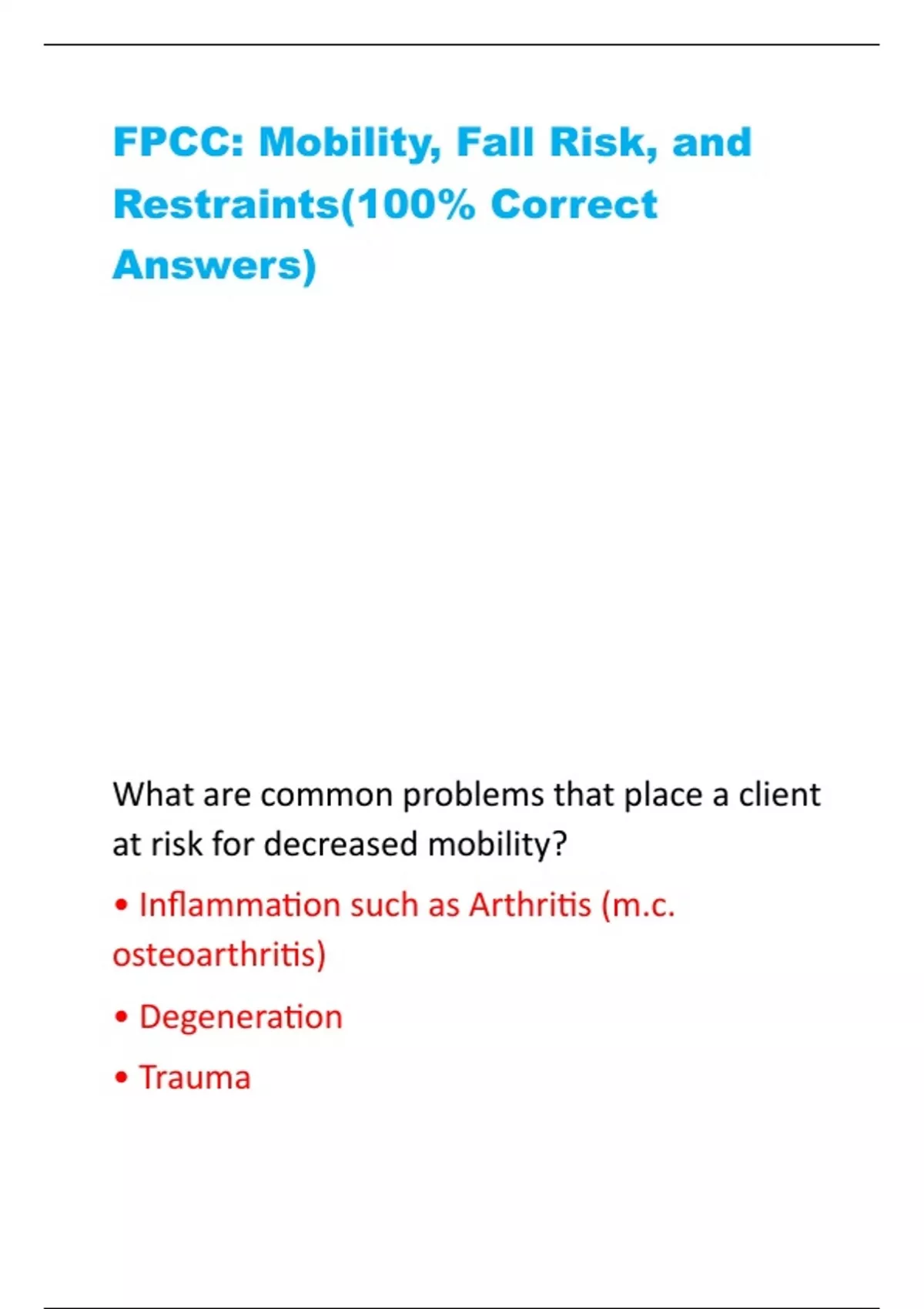 FPCC: Mobility, Fall Risk, and Restraints(100% Correct Answers)

What are common problems that place a client at risk for decreased mobility?

• Inflammation such as Arthritis (m.c. osteoarthritis)

• Degeneration

• Trauma